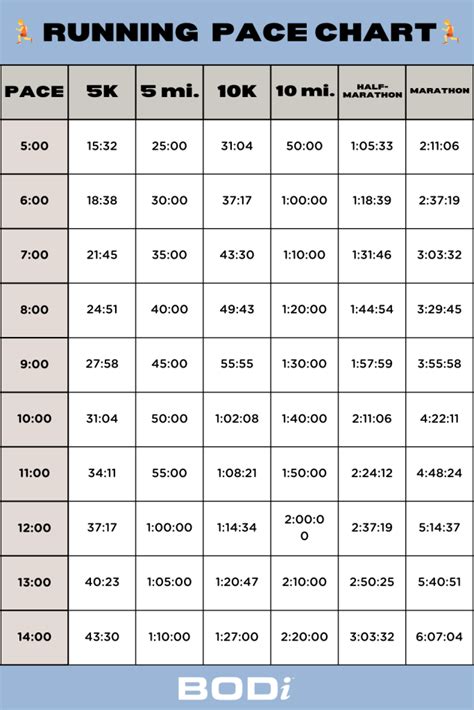 RUNNING PACE CHART

| PACE | 5K | 5 mi. | 10K | 10 mi. | HALF-MARATHON | MARATHON |
|---|---|---|---|---|---|---|
| 5:00 | 15:32 | 25:00 | 31:04 | 50:00 | 1:05:33 | 2:11:06 |
| 6:00 | 18:38 | 30:00 | 37:17 | 1:00:00 | 1:18:39 | 2:37:19 |
| 7:00 | 21:45 | 35:00 | 43:30 | 1:10:00 | 1:31:46 | 3:03:32 |
| 8:00 | 24:51 | 40:00 | 49:43 | 1:20:00 | 1:44:54 | 3:29:45 |
| 9:00 | 27:58 | 45:00 | 55:55 | 1:30:00 | 1:57:59 | 3:55:58 |
| 10:00 | 31:04 | 50:00 | 1:02:08 | 1:40:00 | 2:11:06 | 4:22:11 |
| 11:00 | 34:11 | 55:00 | 1:08:21 | 1:50:00 | 2:24:12 | 4:48:24 |
| 12:00 | 37:17 | 1:00:00 | 1:14:34 | 2:00:00 | 2:37:19 | 5:14:37 |
| 13:00 | 40:23 | 1:05:00 | 1:20:47 | 2:10:00 | 2:50:25 | 5:40:51 |
| 14:00 | 43:30 | 1:10:00 | 1:27:00 | 2:20:00 | 3:03:32 | 6:07:04 |

BODi